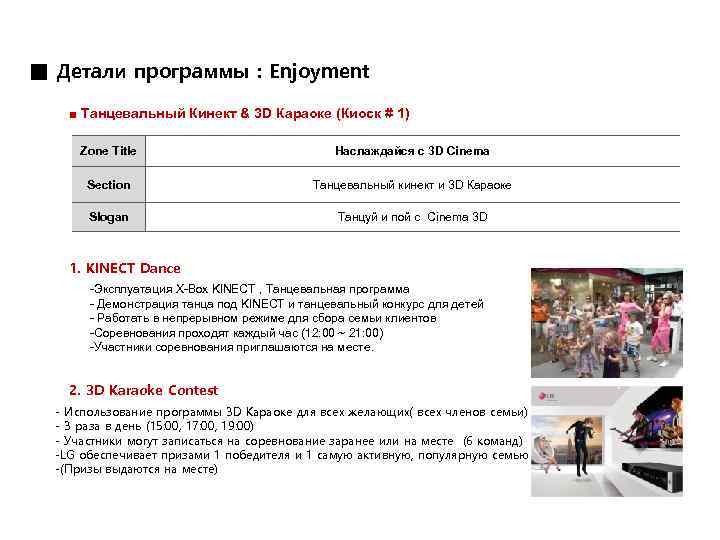 ■ Детали программы : Enjoyment

■ Танцевальный Кинект & 3D Караоке (Киоск # 1)

| Zone Title | Наслаждайся с 3D Cinema |
|---|---|
| Section | Танцевальный кинект и 3D Караоке |
| Slogan | Танцуй и пой с Cinema 3D |

1. KINECT Dance

-Эксплуатация X-Box KINECT , Танцевальная программа
- Демонстрация танца под KINECT и танцевальный конкурс для детей
- Работать в непрерывном режиме для сбора семьи клиентов
-Соревнования проходят каждый час (12:00 ~ 21:00)
-Участники соревнования приглашаются на месте.

2. 3D Karaoke Contest

- Использование программы 3D Караоке для всех желающих( всех членов семьи)
- 3 раза в день (15:00, 17:00, 19:00)
- Участники могут записаться на соревнование заранее или на месте (6 команд)
-LG обеспечивает призами 1 победителя и 1 самую активную, популярную семью
-(Призы выдаются на месте)

LG